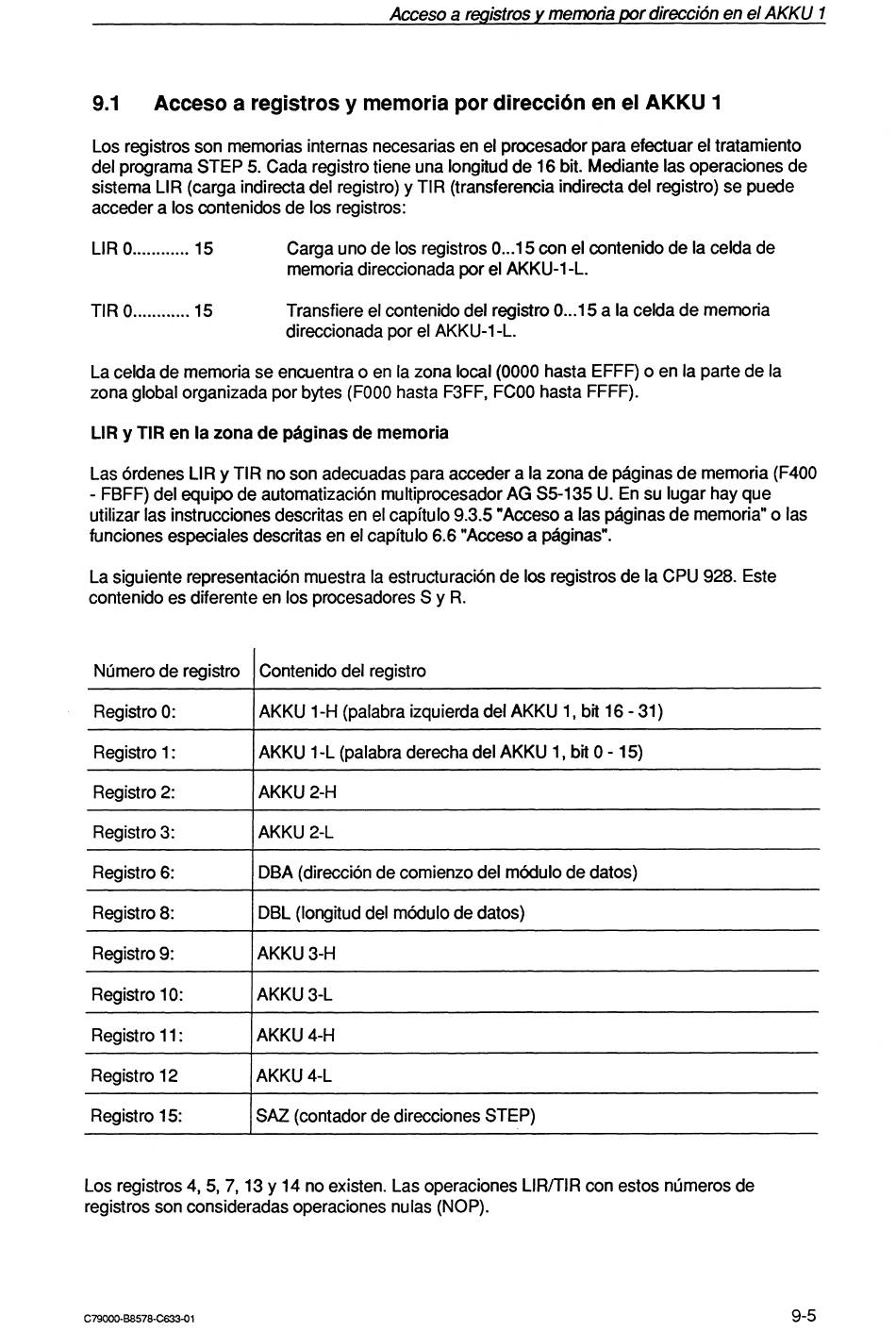 Acceso a registros y memoria por dirección en el AKKU 1

9.1 Acceso a registros y memoria por dirección en el AKKU 1

Los registros son memorias internas necesarias en el procesador para efectuar el tratamiento del programa STEP 5. Cada registro tiene una longitud de 16 bit. Mediante las operaciones de sistema LIR (carga indirecta del registro) y TIR (transferencia indirecta del registro) se puede acceder a los contenidos de los registros:

LIR 0............ 15 Carga uno de los registros 0...15 con el contenido de la celda de memoria direccionada por el AKKU-1-L.

TIR 0............ 15 Transfiere el contenido del registro 0...15 a la celda de memoria direccionada por el AKKU-1-L.

La celda de memoria se encuentra o en la zona local (0000 hasta EFFF) o en la parte de la zona global organizada por bytes (F000 hasta F3FF, FC00 hasta FFFF).

LIR y TIR en la zona de páginas de memoria

Las órdenes LIR y TIR no son adecuadas para acceder a la zona de páginas de memoria (F400 - FBFF) del equipo de automatización multiprocesador AG S5-135 U. En su lugar hay que utilizar las instrucciones descritas en el capítulo 9.3.5 "Acceso a las páginas de memoria" o las funciones especiales descritas en el capítulo 6.6 "Acceso a páginas".

La siguiente representación muestra la estructuración de los registros de la CPU 928. Este contenido es diferente en los procesadores S y R.

| Número de registro | Contenido del registro |
|---|---|
| Registro 0: | AKKU 1-H (palabra izquierda del AKKU 1, bit 16 - 31) |
| Registro 1: | AKKU 1-L (palabra derecha del AKKU 1, bit 0 - 15) |
| Registro 2: | AKKU 2-H |
| Registro 3: | AKKU 2-L |
| Registro 6: | DBA (dirección de comienzo del módulo de datos) |
| Registro 8: | DBL (longitud del módulo de datos) |
| Registro 9: | AKKU 3-H |
| Registro 10: | AKKU 3-L |
| Registro 11: | AKKU 4-H |
| Registro 12 | AKKU 4-L |
| Registro 15: | SAZ (contador de direcciones STEP) |

Los registros 4, 5, 7, 13 y 14 no existen. Las operaciones LIR/TIR con estos números de registros son consideradas operaciones nulas (NOP).

C79000-B8578-C633-01

9-5